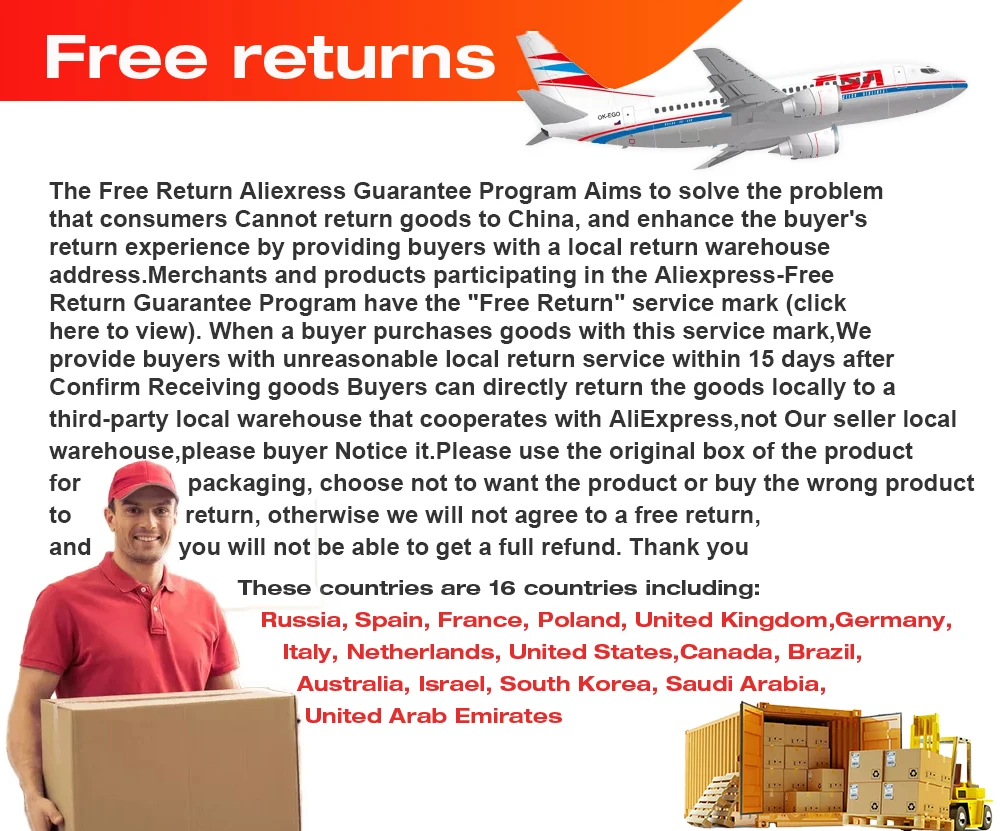 Free returns

The Free Return Aliexress Guarantee Program Aims to solve the problem that consumers Cannot return goods to China, and enhance the buyer's return experience by providing buyers with a local return warehouse address.Merchants and products participating in the Aliexpress-Free Return Guarantee Program have the "Free Return" service mark (click here to view). When a buyer purchases goods with this service mark,We provide buyers with unreasonable local return service within 15 days after Confirm Receiving goods Buyers can directly return the goods locally to a third-party local warehouse that cooperates with AliExpress,not Our seller local warehouse,please buyer Notice it.Please use the original box of the product for packaging, choose not to want the product or buy the wrong product to return, otherwise we will not agree to a free return, and you will not be able to get a full refund. Thank you

These countries are 16 countries including:
Russia, Spain, France, Poland, United Kingdom,Germany, Italy, Netherlands, United States,Canada, Brazil, Australia, Israel, South Korea, Saudi Arabia, United Arab Emirates